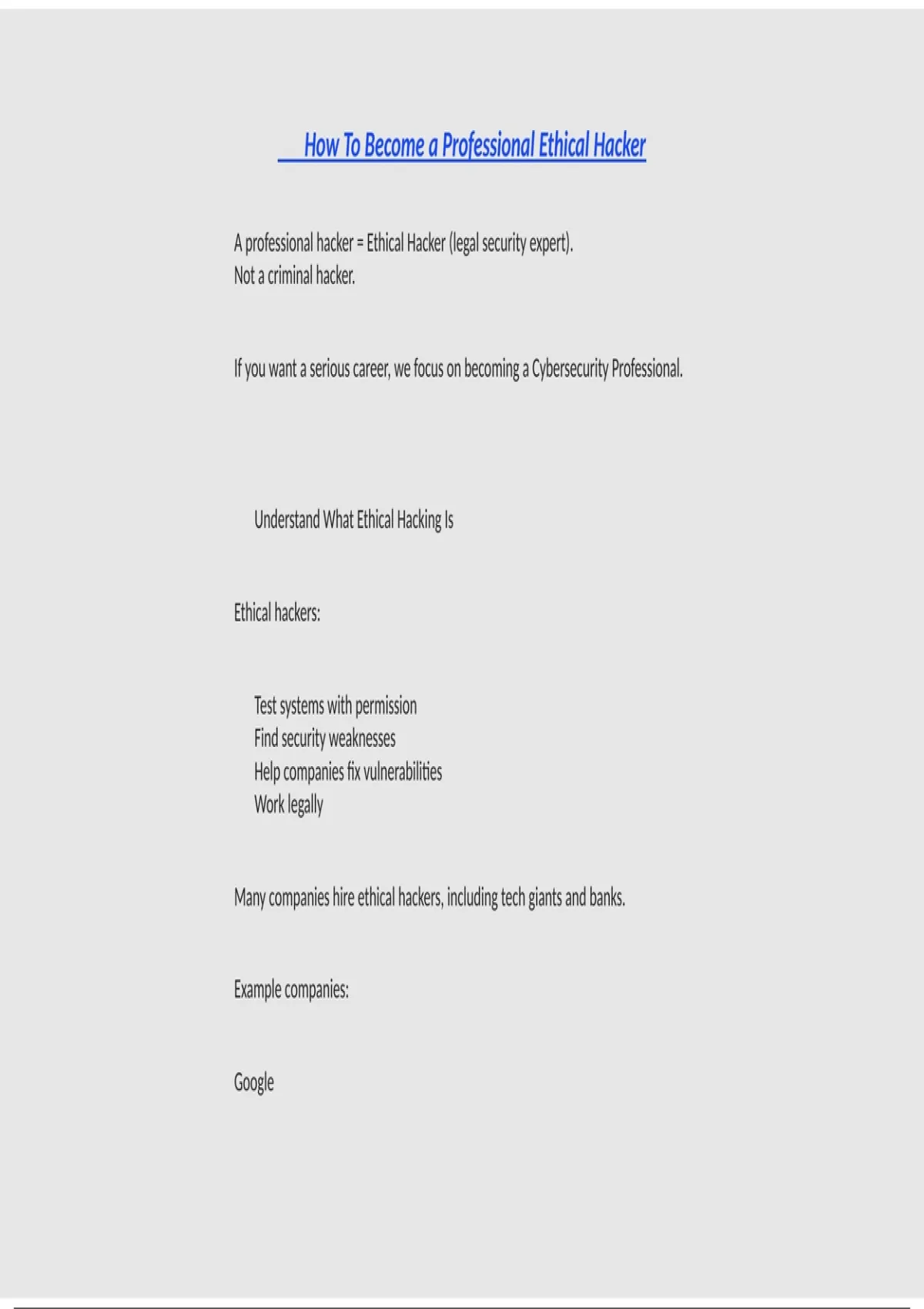 How To Become a Professional Ethical Hacker

A professional hacker = Ethical Hacker (legal security expert).
Not a criminal hacker.

If you want a serious career, we focus on becoming a Cybersecurity Professional.

Understand What Ethical Hacking Is

Ethical hackers:

Test systems with permission
Find security weaknesses
Help companies fix vulnerabilities
Work legally

Many companies hire ethical hackers, including tech giants and banks.

Example companies:

Google